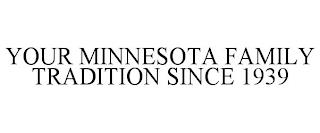 YOUR MINNESOTA FAMILY TRADITION SINCE 1939